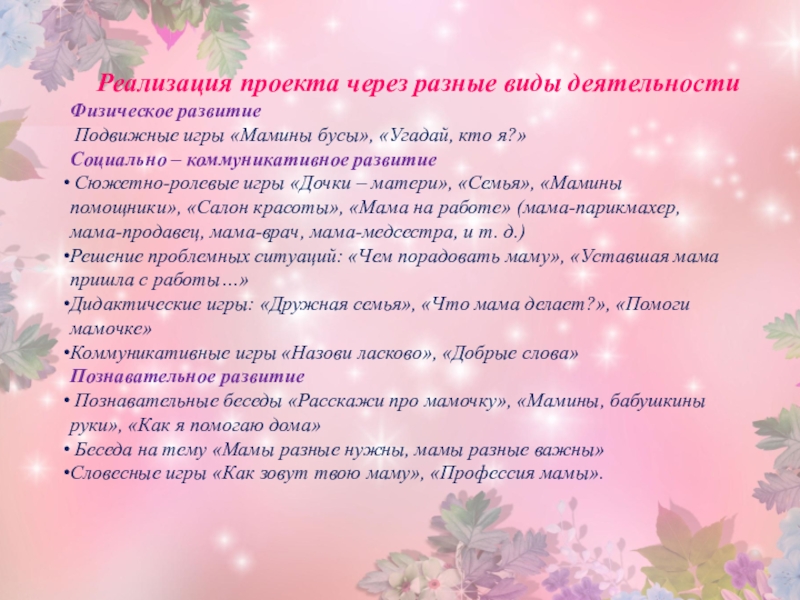 Реализация проекта через разные виды деятельности

Физическое развитие

Подвижные игры «Мамины бусы», «Угадай, кто я?»

Социально – коммуникативное развитие

• Сюжетно-ролевые игры «Дочки – матери», «Семья», «Мамины помощники», «Салон красоты», «Мама на работе» (мама-парикмахер, мама-продавец, мама-врач, мама-медсестра, и т. д.)

• Решение проблемных ситуаций: «Чем порадовать маму», «Уставшая мама пришла с работы…»

• Дидактические игры: «Дружная семья», «Что мама делает?», «Помоги мамочке»

• Коммуникативные игры «Назови ласково», «Добрые слова»

Познавательное развитие

• Познавательные беседы «Расскажи про мамочку», «Мамины, бабушкины руки», «Как я помогаю дома»

• Беседа на тему «Мамы разные нужны, мамы разные важны»

• Словесные игры «Как зовут твою маму», «Профессия мамы».